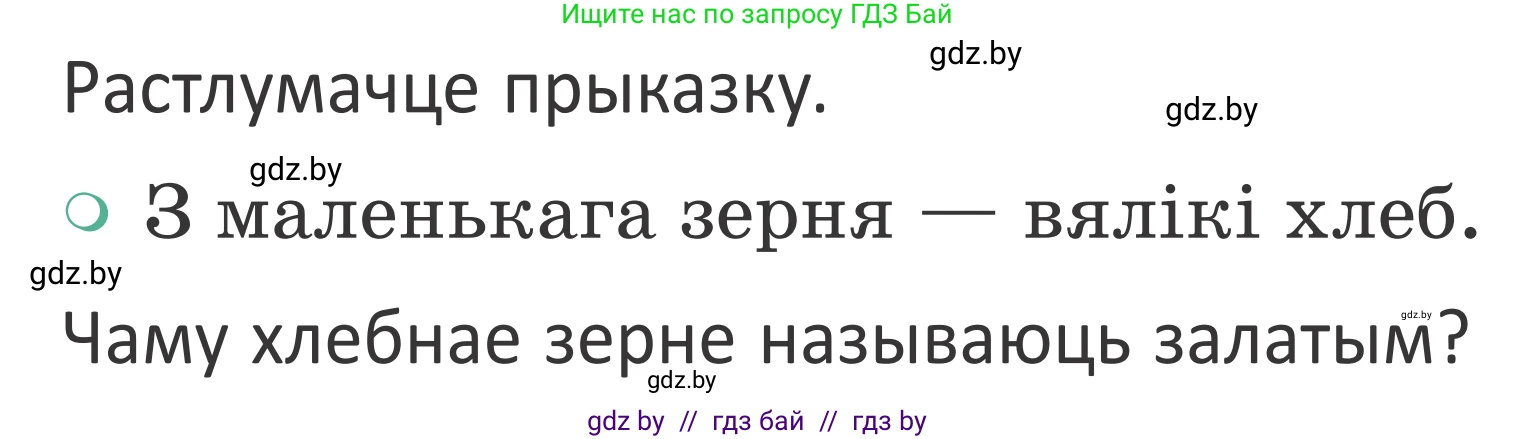 Ищите нас по запросу ГДЗ Бай

gdz.by

Растлумачце прыказку.

gdz.by

gdz.by

З маленькага зерня — вялікі хлеб.

gdz.by

gdz.by

Чаму хлебнае зерне называюць залатым?

gdz.by

gdz by // гдз бай // гдз by